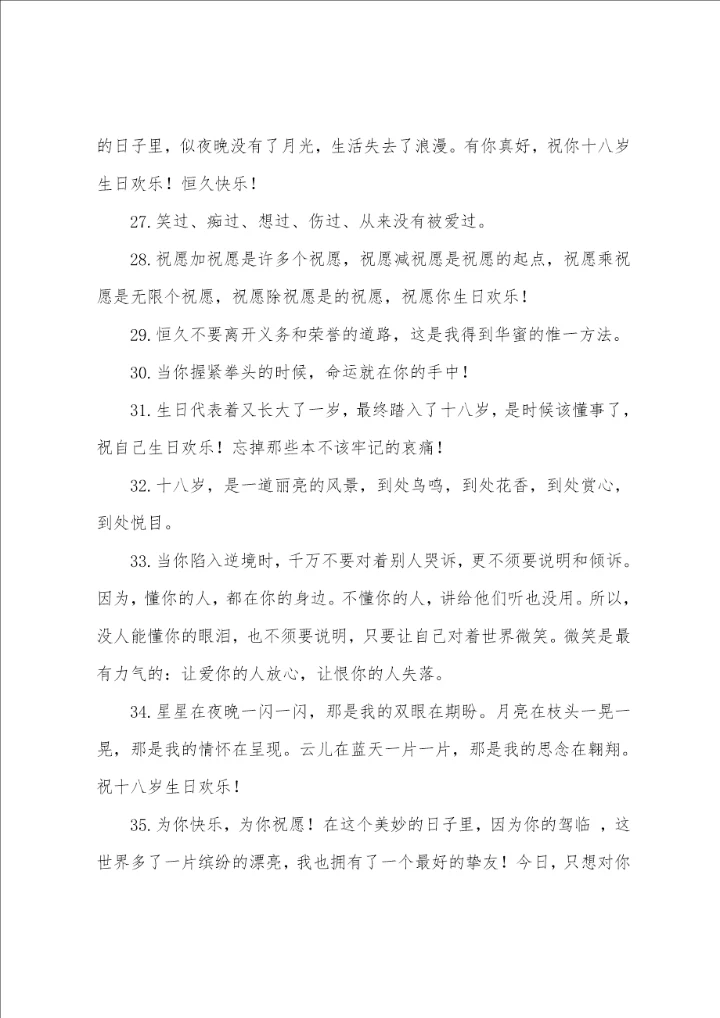 的日子里，似夜晚没有了月光，生活失去了浪漫。有你真好，祝你十八岁生日欢乐！恒久快乐！

27.笑过、痴过、想过、伤过、从来没有被爱过。

28.祝愿加祝愿是许多个祝愿，祝愿减祝愿是祝愿的起点，祝愿乘祝愿是无限个祝愿，祝愿除祝愿是的祝愿，祝愿你生日欢乐！

29.恒久不要离开义务和荣誉的道路，这是我得到华蜜的惟一方法。

30.当你握紧拳头的时候，命运就在你的手中！

31.生日代表着又长大了一岁，最终踏入了十八岁，是时候该懂事了，祝自己生日欢乐！忘掉那些本不该牢记的哀痛！

32.十八岁，是一道丽亮的风景，到处鸟鸣，到处花香，到处赏心，到处悦目。

33.当你陷入逆境时，千万不要对着别人哭诉，更不须要说明和倾诉。因为，懂你的人，都在你的身边。不懂你的人，讲给他们听也没用。所以，没人能懂你的眼泪，也不须要说明，只要让自己对着世界微笑。微笑是最有力气的：让爱你的人放心，让恨你的人失落。

34.星星在夜晚一闪一闪，那是我的双眼在期盼。月亮在枝头一晃一晃，那是我的情怀在呈现。云儿在蓝天一片一片，那是我的思念在翱翔。祝十八岁生日欢乐！

35.为你快乐，为你祝愿！在这个美妙的日子里，因为你的驾临 ，这世界多了一片缤纷的漂亮，我也拥有了一个最好的挚友！今日，只想对你